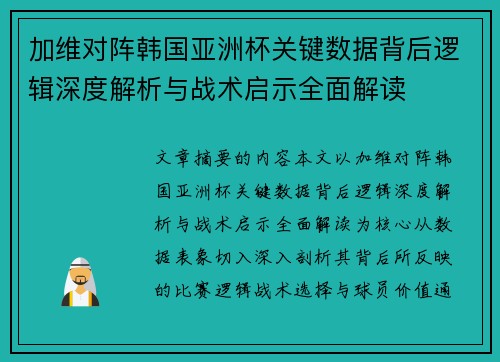 加维对阵韩国亚洲杯关键数据背后逻辑深度解析与战术启示全面解读

文章摘要的内容本文以加维对阵韩国亚洲杯关键数据背后逻辑深度解析与战术启示全面解读为核心从数据表象切入深入剖析其背后所反映的比赛逻辑战术选择与球员价值通